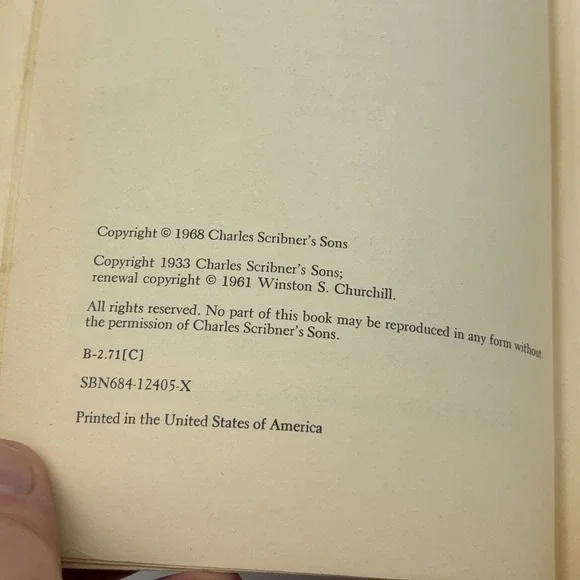 Copyright © 1968 Charles Scribner's Sons

Copyright 1933 Charles Scribner's Sons; renewal copyright © 1961 Winston S. Churchill.

All rights reserved. No part of this book may be reproduced in any form without the permission of Charles Scribner's Sons.

B-2.71[C]

SBN684-12405-X

Printed in the United States of America